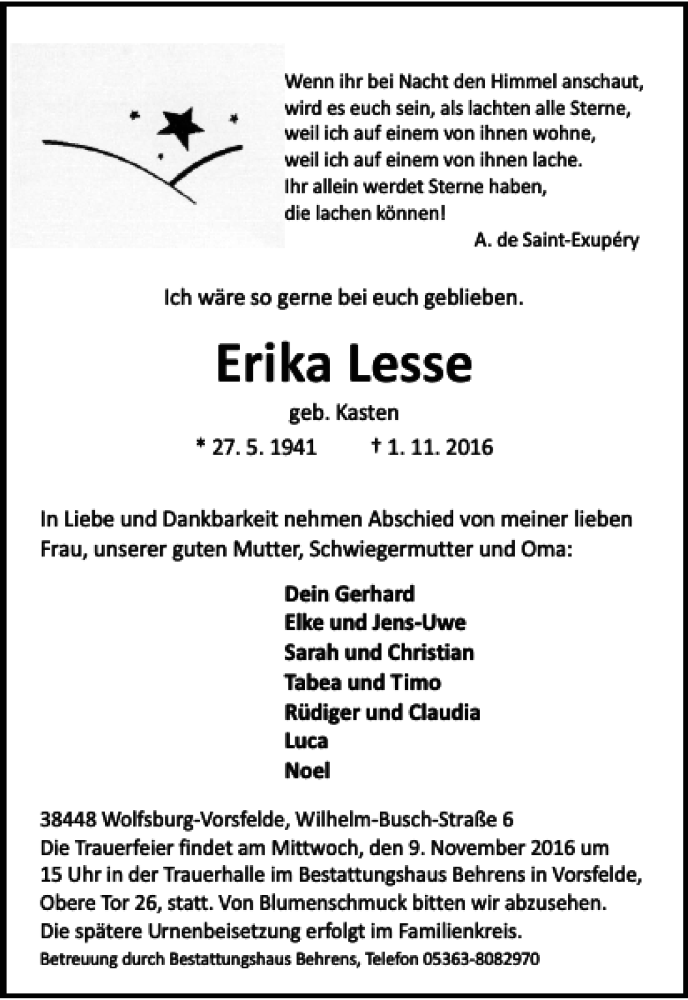 Wenn ihr bei Nacht den Himmel anschaut,
wird es euch sein, als lachten alle Sterne,
weil ich auf einem von ihnen wohne,
weil ich auf einem von ihnen lache.
Ihr allein werdet Sterne haben,
die lachen können!

A. de Saint-Exupéry

Ich wäre so gerne bei euch geblieben.

Erika Lesse

geb. Kasten

* 27. 5. 1941 † 1. 11. 2016

In Liebe und Dankbarkeit nehmen Abschied von meiner lieben Frau, unserer guten Mutter, Schwiegermutter und Oma:

Dein Gerhard
Elke und Jens-Uwe
Sarah und Christian
Tabea und Timo
Rüdiger und Claudia
Luca
Noel

38448 Wolfsburg-Vorsfelde, Wilhelm-Busch-Straße 6
Die Trauerfeier findet am Mittwoch, den 9. November 2016 um 15 Uhr in der Trauerhalle im Bestattungshaus Behrens in Vorsfelde, Obere Tor 26, statt. Von Blumenschmuck bitten wir abzusehen.
Die spätere Urnenbeisetzung erfolgt im Familienkreis.

Betreuung durch Bestattungshaus Behrens, Telefon 05363-8082970